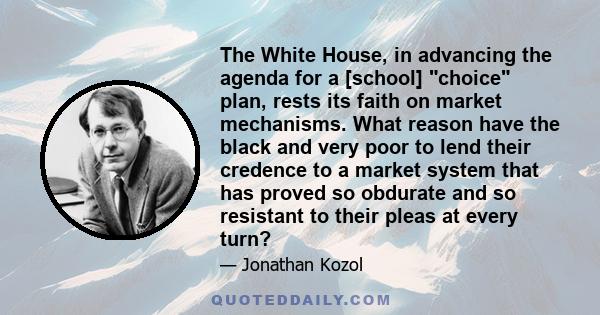 The White House, in advancing the agenda for a [school] "choice" plan, rests its faith on market mechanisms. What reason have the black and very poor to lend their credence to a market system that has proved so obdurate and so resistant to their pleas at every turn?

— Jonathan Kozol

QUOTEDDAILY.COM